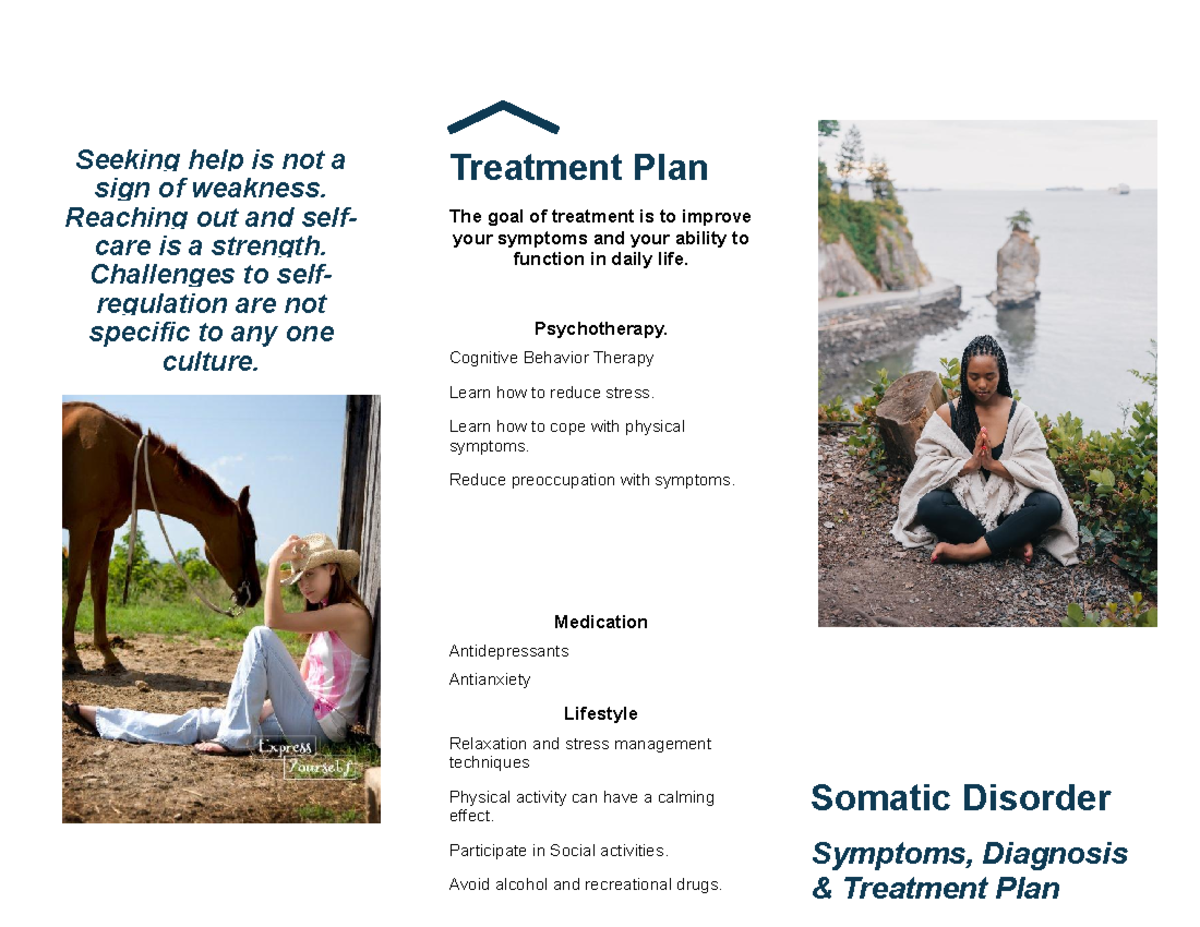 Seeking help is not a sign of weakness. Reaching out and self-care is a strength. Challenges to self-regulation are not specific to any one culture.

Express Yourself

Treatment Plan

The goal of treatment is to improve your symptoms and your ability to function in daily life.

Psychotherapy.

Cognitive Behavior Therapy

Learn how to reduce stress.

Learn how to cope with physical symptoms.

Reduce preoccupation with symptoms.

Medication

Antidepressants

Antianxiety

Lifestyle

Relaxation and stress management techniques

Physical activity can have a calming effect.

Participate in Social activities.

Avoid alcohol and recreational drugs.

Somatic Disorder

Symptoms, Diagnosis & Treatment Plan